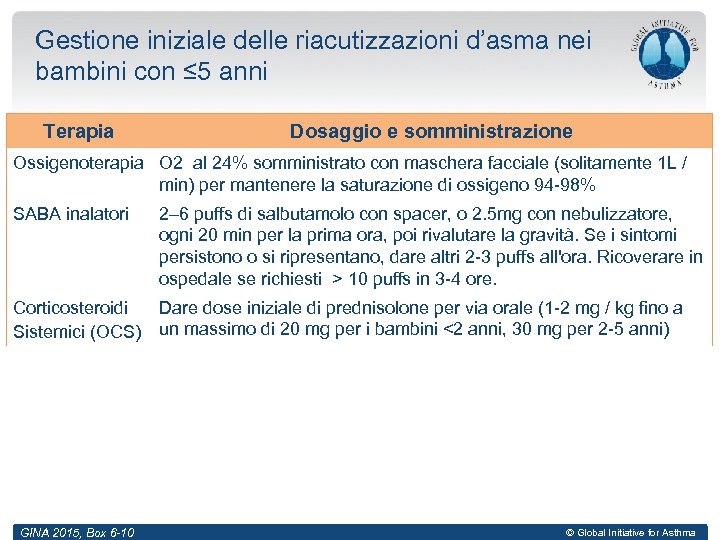 Gestione iniziale delle riacutizzazioni d'asma nei bambini con ≤5 anni

GLOBAL INITIATIVE FOR ASTHMA

| Terapia | Dosaggio e somministrazione |
|---|---|
| Ossigenoterapia | O2 al 24% somministrato con maschera facciale (solitamente 1L / min) per mantenere la saturazione di ossigeno 94-98% |
| SABA inalatori | 2–6 puffs di salbutamolo con spacer, o 2.5mg con nebulizzatore, ogni 20 min per la prima ora, poi rivalutare la gravità. Se i sintomi persistono o si ripresentano, dare altri 2-3 puffs all'ora. Ricoverare in ospedale se richiesti > 10 puffs in 3-4 ore. |
| Corticosteroidi Sistemici (OCS) | Dare dose iniziale di prednisolone per via orale (1-2 mg / kg fino a un massimo di 20 mg per i bambini <2 anni, 30 mg per 2-5 anni) |

GINA 2015, Box 6-10

© Global Initiative for Asthma